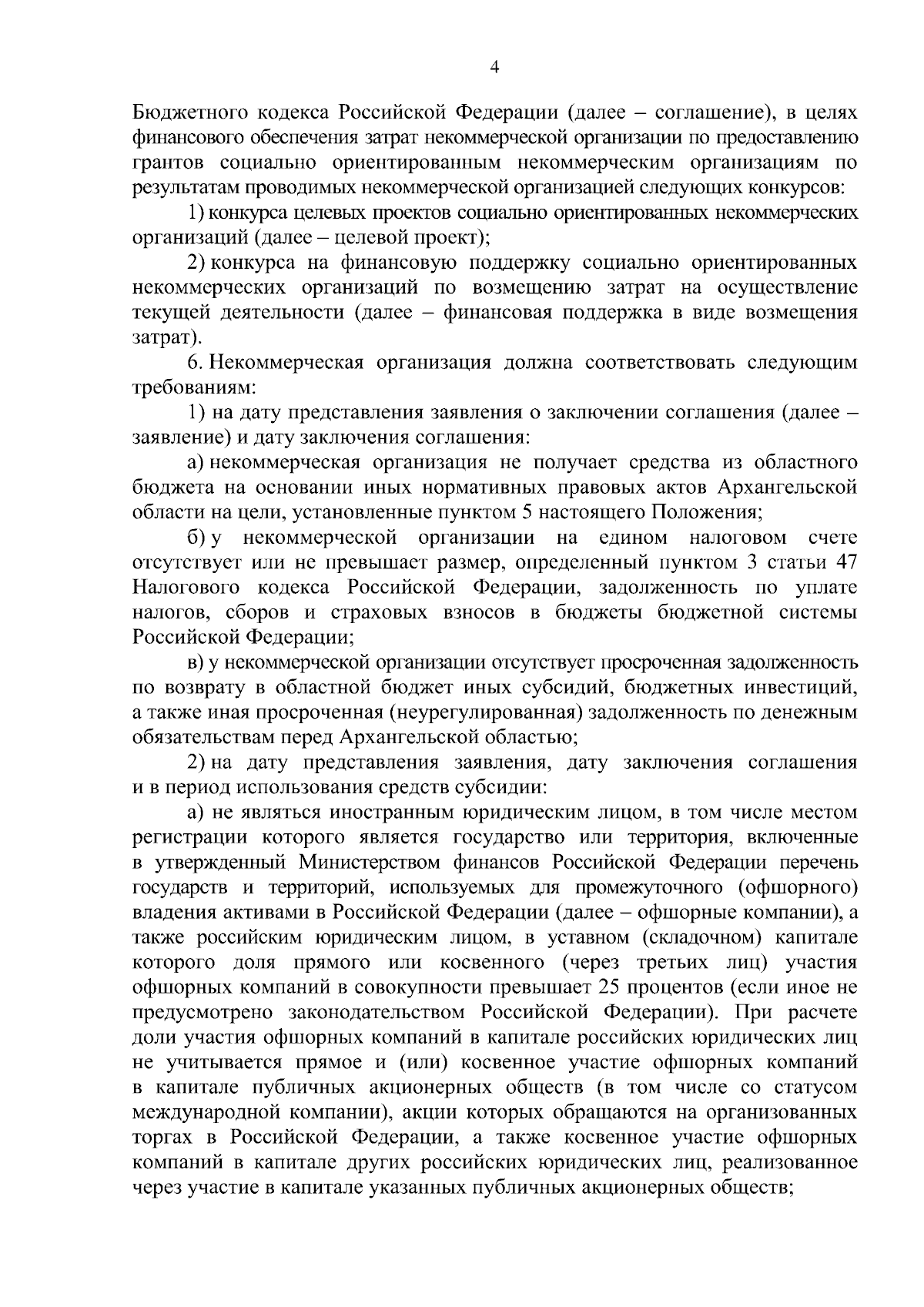 4

Бюджетного кодекса Российской Федерации (далее – соглашение), в целях финансового обеспечения затрат некоммерческой организации по предоставлению грантов социально ориентированным некоммерческим организациям по результатам проводимых некоммерческой организацией следующих конкурсов:

1) конкурса целевых проектов социально ориентированных некоммерческих организаций (далее – целевой проект);

2) конкурса на финансовую поддержку социально ориентированных некоммерческих организаций по возмещению затрат на осуществление текущей деятельности (далее – финансовая поддержка в виде возмещения затрат).

6. Некоммерческая организация должна соответствовать следующим требованиям:

1) на дату представления заявления о заключении соглашения (далее – заявление) и дату заключения соглашения:

а) некоммерческая организация не получает средства из областного бюджета на основании иных нормативных правовых актов Архангельской области на цели, установленные пунктом 5 настоящего Положения;

б) у некоммерческой организации на едином налоговом счете отсутствует или не превышает размер, определенный пунктом 3 статьи 47 Налогового кодекса Российской Федерации, задолженность по уплате налогов, сборов и страховых взносов в бюджеты бюджетной системы Российской Федерации;

в) у некоммерческой организации отсутствует просроченная задолженность по возврату в областной бюджет иных субсидий, бюджетных инвестиций, а также иная просроченная (неурегулированная) задолженность по денежным обязательствам перед Архангельской областью;

2) на дату представления заявления, дату заключения соглашения и в период использования средств субсидии:

а) не являться иностранным юридическим лицом, в том числе местом регистрации которого является государство или территория, включенные в утвержденный Министерством финансов Российской Федерации перечень государств и территорий, используемых для промежуточного (офшорного) владения активами в Российской Федерации (далее – офшорные компании), а также российским юридическим лицом, в уставном (складочном) капитале которого доля прямого или косвенного (через третьих лиц) участия офшорных компаний в совокупности превышает 25 процентов (если иное не предусмотрено законодательством Российской Федерации). При расчете доли участия офшорных компаний в капитале российских юридических лиц не учитывается прямое и (или) косвенное участие офшорных компаний в капитале публичных акционерных обществ (в том числе со статусом международной компании), акции которых обращаются на организованных торгах в Российской Федерации, а также косвенное участие офшорных компаний в капитале других российских юридических лиц, реализованное через участие в капитале указанных публичных акционерных обществ;